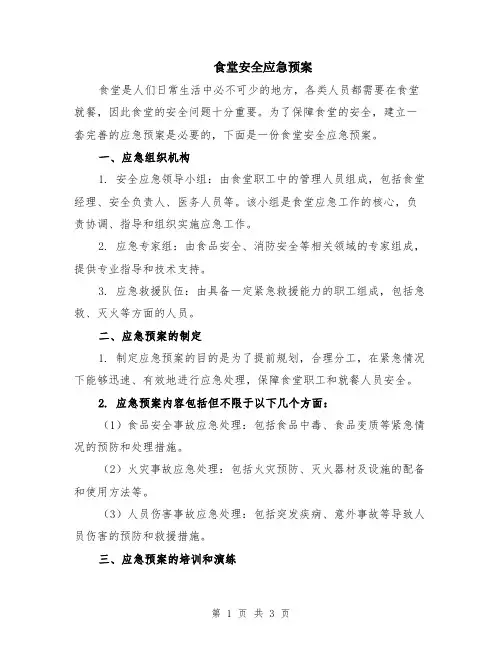 食堂安全应急预案

食堂是人们日常生活中必不可少的地方，各类人员都需要在食堂就餐，因此食堂的安全问题十分重要。为了保障食堂的安全，建立一套完善的应急预案是必要的，下面是一份食堂安全应急预案。

一、应急组织机构

1. 安全应急领导小组：由食堂职工中的管理人员组成，包括食堂经理、安全负责人、医务人员等。该小组是食堂应急工作的核心，负责协调、指导和组织实施应急工作。

2. 应急专家组：由食品安全、消防安全等相关领域的专家组成，提供专业指导和技术支持。

3. 应急救援队伍：由具备一定紧急救援能力的职工组成，包括急救、灭火等方面的人员。

二、应急预案的制定

1. 制定应急预案的目的是为了提前规划，合理分工，在紧急情况下能够迅速、有效地进行应急处理，保障食堂职工和就餐人员安全。

2. 应急预案内容包括但不限于以下几个方面：

（1）食品安全事故应急处理：包括食品中毒、食品变质等紧急情况的预防和处理措施。

（2）火灾事故应急处理：包括火灾预防、灭火器材及设施的配备和使用方法等。

（3）人员伤害事故应急处理：包括突发疾病、意外事故等导致人员伤害的预防和救援措施。

三、应急预案的培训和演练

第 1 页 共 3 页